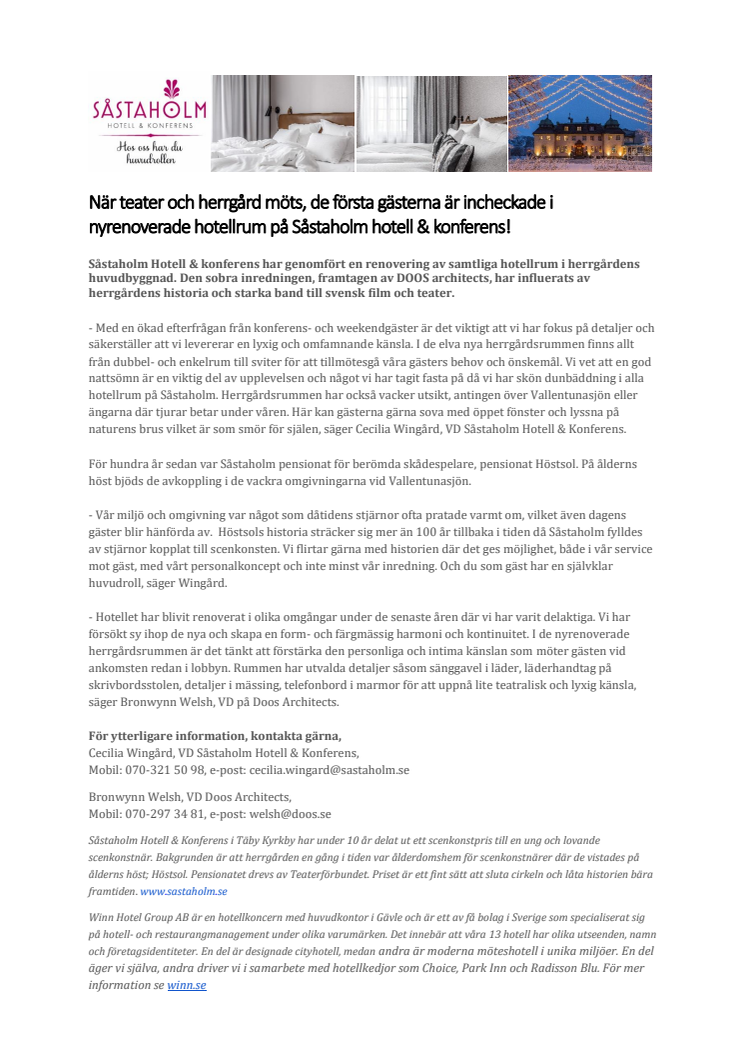 SÅSTAHOLM
HOTELL & KONFERENS
Hos oss har du huvudrollen

När teater och herrgård möts, de första gästerna är incheckade i nyrenoverade hotellrum på Såstaholm hotell & konferens!

Såstaholm Hotell & konferens har genomfört en renovering av samtliga hotellrum i herrgårdens huvudbyggnad. Den sobra inredningen, framtagen av DOOS architects, har influerats av herrgårdens historia och starka band till svensk film och teater.

- Med en ökad efterfrågan från konferens- och weekendgäster är det viktigt att vi har fokus på detaljer och säkerställer att vi levererar en lyxig och omfamnande känsla. I de elva nya herrgårdsrummen finns allt från dubbel- och enkelrum till sviter för att tillmötesgå våra gästers behov och önskemål. Vi vet att en god nattsömn är en viktig del av upplevelsen och något vi har tagit fasta på då vi har skön dunbäddning i alla hotellrum på Såstaholm. Herrgårdsrummen har också vacker utsikt, antingen över Vallentunasjön eller ängarna där tjurar betar under våren. Här kan gästerna gärna sova med öppet fönster och lyssna på naturens brus vilket är som smör för själen, säger Cecilia Wingård, VD Såstaholm Hotell & Konferens.

För hundra år sedan var Såstaholm pensionat för berömda skådespelare, pensionat Höstsol. På ålderns höst bjöds de avkoppling i de vackra omgivningarna vid Vallentunasjön.

- Vår miljö och omgivning var något som dåtidens stjärnor ofta pratade varmt om, vilket även dagens gäster blir hänförda av. Höstsols historia sträcker sig mer än 100 år tillbaka i tiden då Såstaholm fylldes av stjärnor kopplat till scenkonsten. Vi flirtar gärna med historien där det ges möjlighet, både i vår service mot gäst, med vårt personalkoncept och inte minst vår inredning. Och du som gäst har en självklar huvudroll, säger Wingård.

- Hotellet har blivit renoverat i olika omgångar under de senaste åren där vi har varit delaktiga. Vi har försökt sy ihop de nya och skapa en form- och färgmässig harmoni och kontinuitet. I de nyrenoverade herrgårdsrummen är det tänkt att förstärka den personliga och intima känslan som möter gästen vid ankomsten redan i lobbyn. Rummen har utvalda detaljer såsom sänggavel i läder, läderhandtag på skrivbordsstolen, detaljer i mässing, telefonbord i marmor för att uppnå lite teatralisk och lyxig känsla, säger Bronwynn Welsh, VD på Doos Architects.

För ytterligare information, kontakta gärna,
Cecilia Wingård, VD Såstaholm Hotell & Konferens,
Mobil: 070-321 50 98, e-post: cecilia.wingard@sastaholm.se

Bronwynn Welsh, VD Doos Architects,
Mobil: 070-297 34 81, e-post: welsh@doos.se

Såstaholm Hotell & Konferens i Täby Kyrkby har under 10 år delat ut ett scenkonstpris till en ung och lovande scenkonstnär. Bakgrunden är att herrgården en gång i tiden var ålderdomshem för scenkonstnärer där de vistades på ålderns höst; Höstsol. Pensionatet drevs av Teaterförbundet. Priset är ett fint sätt att sluta cirkeln och låta historien bära framtiden. www.sastaholm.se

Winn Hotel Group AB är en hotellkoncern med huvudkontor i Gävle och är ett av få bolag i Sverige som specialiserat sig på hotell- och restaurangmanagement under olika varumärken. Det innebär att våra 13 hotell har olika utseenden, namn och företagsidentiteter. En del är designade cityhotell, medan andra är moderna möteshotell i unika miljöer. En del äger vi själva, andra driver vi i samarbete med hotellkedjor som Choice, Park Inn och Radisson Blu. För mer information se winn.se